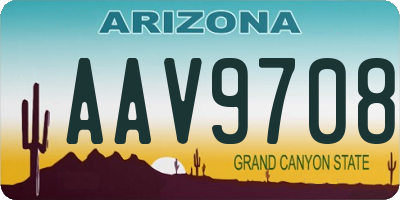 ARIZONA

AAV9708

GRAND CANYON STATE